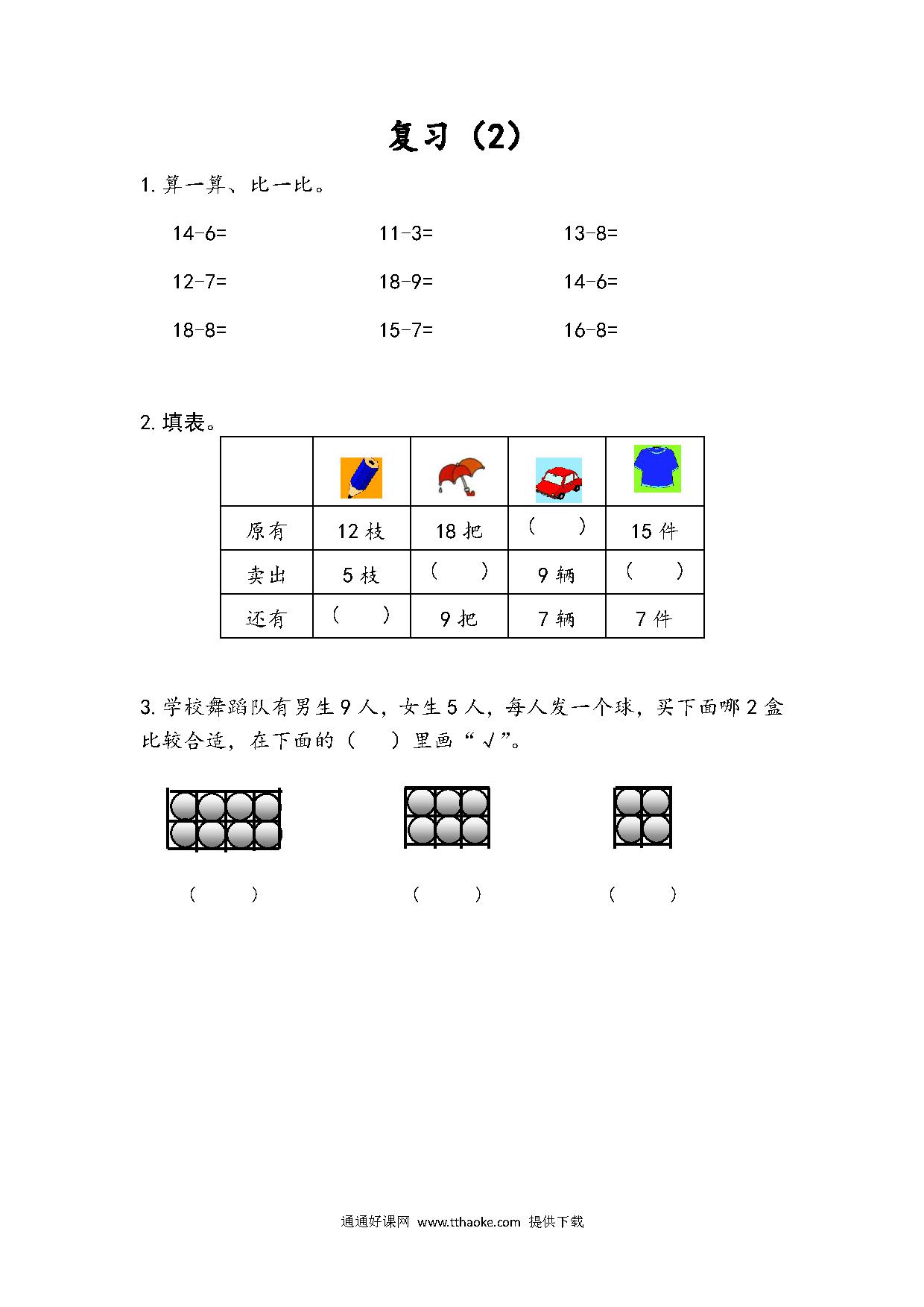 复习（2）

1. 算一算、比一比。

14-6=　　11-3=　　13-8=

12-7=　　18-9=　　14-6=

18-8=　　15-7=　　16-8=

2. 填表。

| | | | | |
|---|---|---|---|---|
| 原有 | 12 枝 | 18 把 | （　） | 15 件 |
| 卖出 | 5 枝 | （　） | 9 辆 | （　） |
| 还有 | （　） | 9 把 | 7 辆 | 7 件 |

3. 学校舞蹈队有男生 9 人，女生 5 人，每人发一个球，买下面哪 2 盒比较合适，在下面的（　）里画“√”。

（　）　　（　）　　（　）

通通好课网 www.tthaoke.com 提供下载